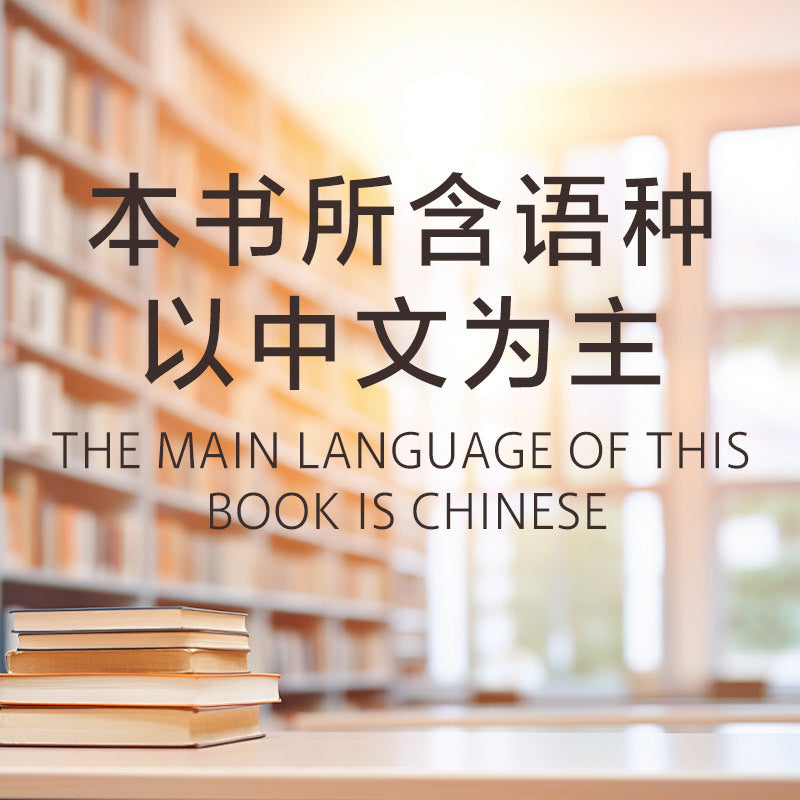 本书所含语种
以中文为主

THE MAIN LANGUAGE OF THIS BOOK IS CHINESE